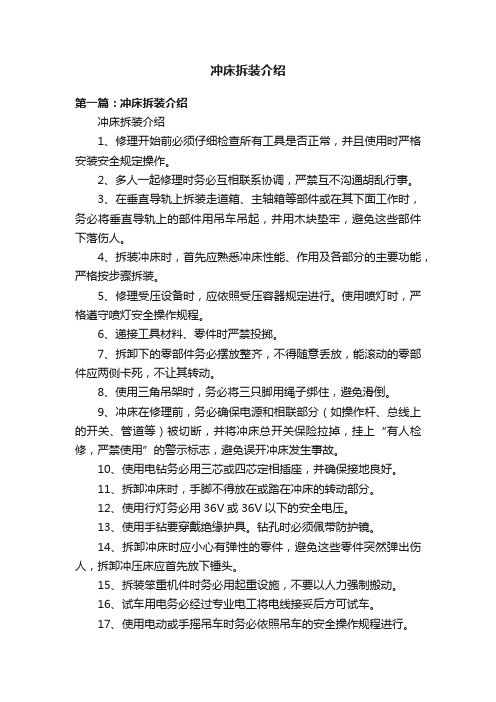 冲床拆装介绍

第一篇：冲床拆装介绍

冲床拆装介绍

1、修理开始前必须仔细检查所有工具是否正常，并且使用时严格安装安全规定操作。

2、多人一起修理时务必互相联系协调，严禁互不沟通胡乱行事。

3、在垂直导轨上拆装走道箱、主轴箱等部件或在其下面工作时，务必将垂直导轨上的部件用吊车吊起，并用木块垫牢，避免这些部件下落伤人。

4、拆装冲床时，首先应熟悉冲床性能、作用及各部分的主要功能，严格按步骤拆装。

5、修理受压设备时，应依照受压容器规定进行。使用喷灯时，严格遵守喷灯安全操作规程。

6、递接工具材料、零件时严禁投掷。

7、拆卸下的零部件务必摆放整齐，不得随意丢放，能滚动的零部件应两侧卡死，不让其转动。

8、使用三角吊架时，务必将三只脚用绳子绑住，避免滑倒。

9、冲床在修理前，务必确保电源和相联部分（如操作杆、总线上的开关、管道等）被切断，并将冲床总开关保险拉掉，挂上“有人检修，严禁使用”的警示标志，避免误开冲床发生事故。

10、使用电钻务必用三芯或四芯定相插座，并确保接地良好。

11、拆卸冲床时，手脚不得放在或踏在冲床的转动部分。

12、使用行灯务必用 36V 或 36V 以下的安全电压。

13、使用手钻要穿戴绝缘护具。钻孔时必须佩带防护镜。

14、拆卸冲床时应小心有弹性的零件，避免这些零件突然弹出伤人，拆卸冲压床应首先放下锤头。

15、拆装笨重机件时务必用起重设施，不要以人力强制搬动。

16、试车用电务必经过专业电工将电线接妥后方可试车。

17、使用电动或手摇吊车时务必依照吊车的安全操作规程进行。